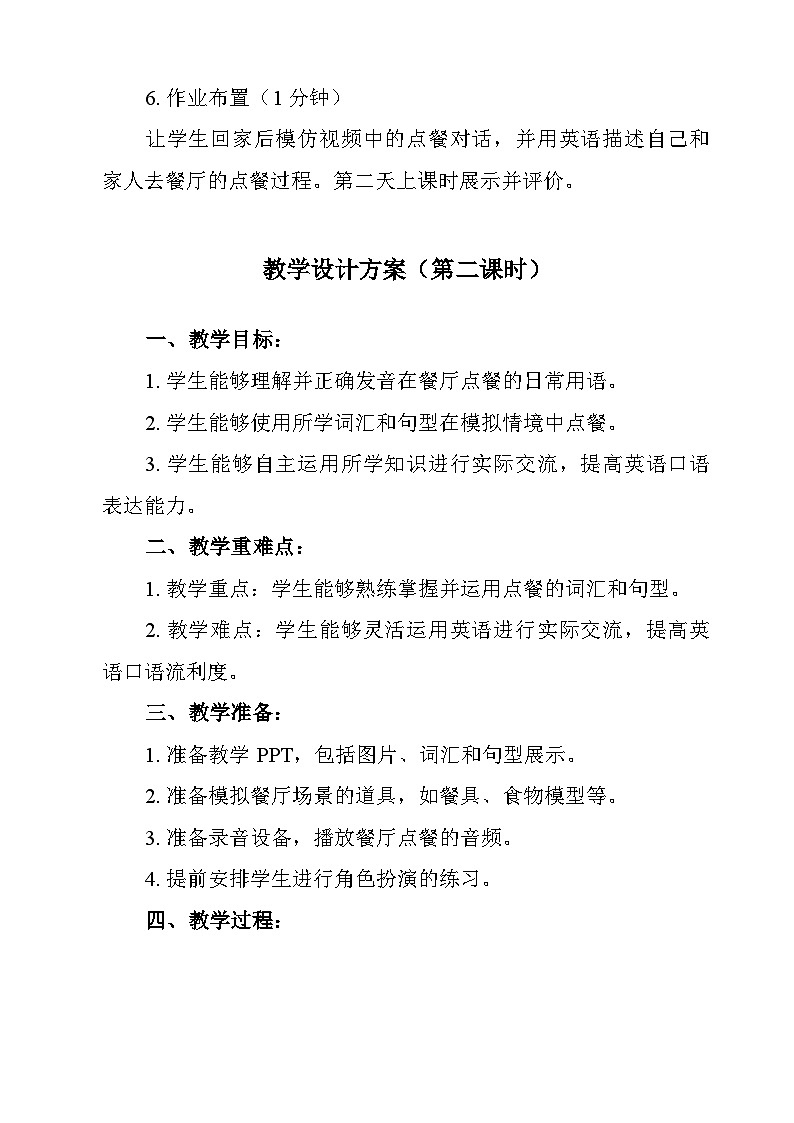 6. 作业布置（1 分钟）

让学生回家后模仿视频中的点餐对话，并用英语描述自己和家人去餐厅的点餐过程。第二天上课时展示并评价。

教学设计方案（第二课时）

一、教学目标：

1. 学生能够理解并正确发音在餐厅点餐的日常用语。

2. 学生能够使用所学词汇和句型在模拟情境中点餐。

3. 学生能够自主运用所学知识进行实际交流，提高英语口语表达能力。

二、教学重难点：

1. 教学重点：学生能够熟练掌握并运用点餐的词汇和句型。

2. 教学难点：学生能够灵活运用英语进行实际交流，提高英语口语流利度。

三、教学准备：

1. 准备教学 PPT，包括图片、词汇和句型展示。

2. 准备模拟餐厅场景的道具，如餐具、食物模型等。

3. 准备录音设备，播放餐厅点餐的音频。

4. 提前安排学生进行角色扮演的练习。

四、教学过程：